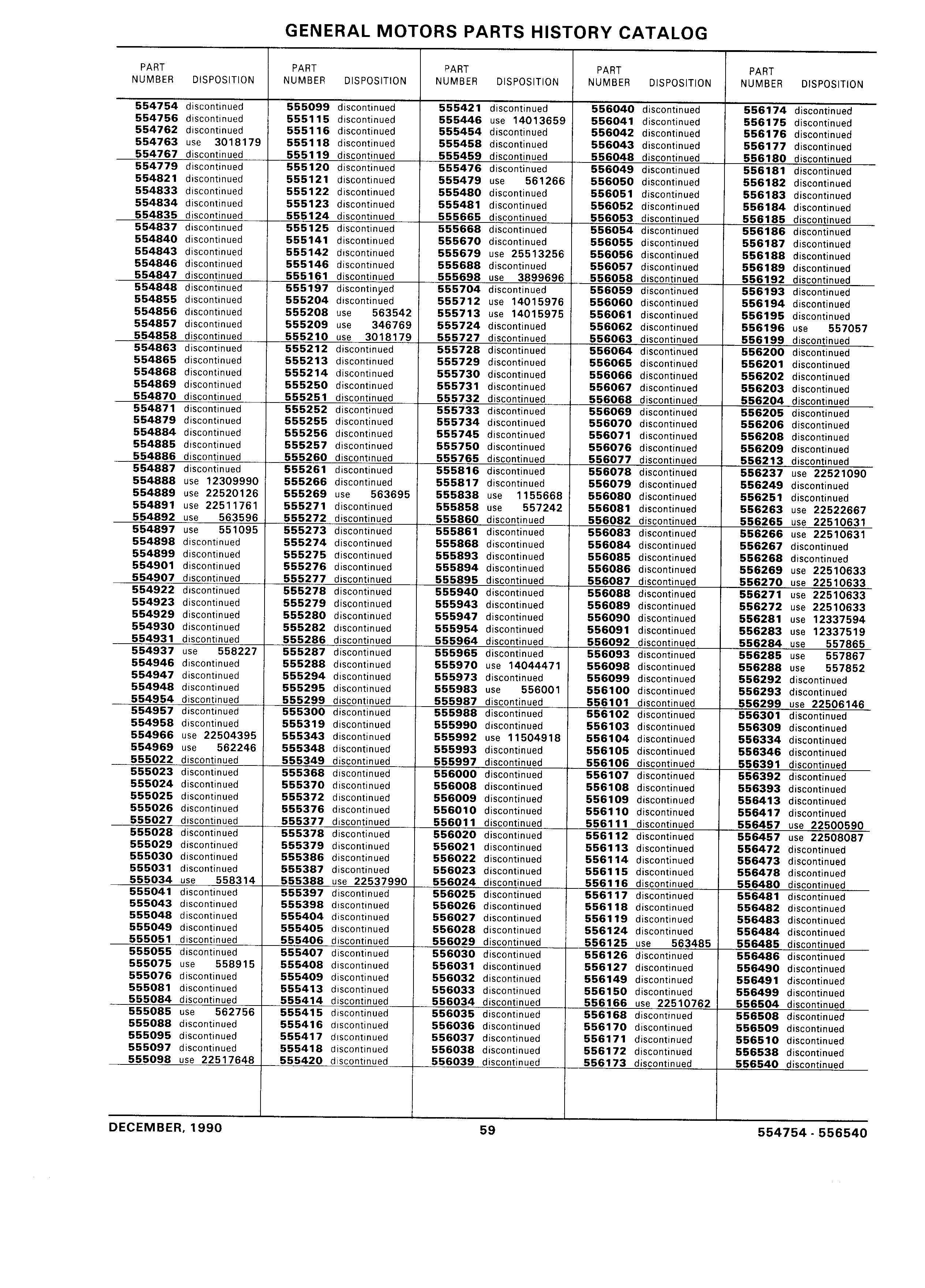 GENERAL MOTORS PARTS HISTORY CATALOG

| PART NUMBER | DISPOSITION |
|---|---|
| 554754 | discontinued |
| 554756 | discontinued |
| 554762 | discontinued |
| 554763 | use 3018179 |
| 554767 | discontinued |
| 554779 | discontinued |
| 554821 | discontinued |
| 554833 | discontinued |
| 554834 | discontinued |
| 554835 | discontinued |
| 554837 | discontinued |
| 554840 | discontinued |
| 554843 | discontinued |
| 554846 | discontinued |
| 554847 | discontinued |
| 554848 | discontinued |
| 554855 | discontinued |
| 554856 | discontinued |
| 554857 | discontinued |
| 554858 | discontinued |
| 554863 | discontinued |
| 554865 | discontinued |
| 554868 | discontinued |
| 554869 | discontinued |
| 554870 | discontinued |
| 554871 | discontinued |
| 554879 | discontinued |
| 554884 | discontinued |
| 554885 | discontinued |
| 554886 | discontinued |
| 554887 | discontinued |
| 554888 | use 12309990 |
| 554889 | use 22520126 |
| 554891 | use 22511761 |
| 554892 | use 563596 |
| 554897 | use 551095 |
| 554898 | discontinued |
| 554899 | discontinued |
| 554901 | discontinued |
| 554907 | discontinued |
| 554922 | discontinued |
| 554923 | discontinued |
| 554929 | discontinued |
| 554930 | discontinued |
| 554931 | discontinued |
| 554937 | use 558227 |
| 554946 | discontinued |
| 554947 | discontinued |
| 554948 | discontinued |
| 554954 | discontinued |
| 554957 | discontinued |
| 554958 | discontinued |
| 554966 | use 22504395 |
| 554969 | use 562246 |
| 555022 | discontinued |
| 555023 | discontinued |
| 555024 | discontinued |
| 555025 | discontinued |
| 555026 | discontinued |
| 555027 | discontinued |
| 555028 | discontinued |
| 555029 | discontinued |
| 555030 | discontinued |
| 555031 | discontinued |
| 555034 | use 558314 |
| 555041 | discontinued |
| 555043 | discontinued |
| 555048 | discontinued |
| 555049 | discontinued |
| 555051 | discontinued |
| 555055 | discontinued |
| 555075 | use 558915 |
| 555076 | discontinued |
| 555081 | discontinued |
| 555084 | discontinued |
| 555085 | use 562756 |
| 555088 | discontinued |
| 555095 | discontinued |
| 555097 | discontinued |
| 555098 | use 22517648 |

| PART NUMBER | DISPOSITION |
|---|---|
| 555099 | discontinued |
| 555115 | discontinued |
| 555116 | discontinued |
| 555118 | discontinued |
| 555119 | discontinued |
| 555120 | discontinued |
| 555121 | discontinued |
| 555122 | discontinued |
| 555123 | discontinued |
| 555124 | discontinued |
| 555125 | discontinued |
| 555141 | discontinued |
| 555142 | discontinued |
| 555146 | discontinued |
| 555161 | discontinued |
| 555197 | discontinued |
| 555204 | discontinued |
| 555208 | use 563542 |
| 555209 | use 346769 |
| 555210 | use 3018179 |
| 555212 | discontinued |
| 555213 | discontinued |
| 555214 | discontinued |
| 555250 | discontinued |
| 555251 | discontinued |
| 555252 | discontinued |
| 555255 | discontinued |
| 555256 | discontinued |
| 555257 | discontinued |
| 555260 | discontinued |
| 555261 | discontinued |
| 555266 | discontinued |
| 555269 | use 563695 |
| 555271 | discontinued |
| 555272 | discontinued |
| 555273 | discontinued |
| 555274 | discontinued |
| 555275 | discontinued |
| 555276 | discontinued |
| 555277 | discontinued |
| 555278 | discontinued |
| 555279 | discontinued |
| 555280 | discontinued |
| 555282 | discontinued |
| 555286 | discontinued |
| 555287 | discontinued |
| 555288 | discontinued |
| 555294 | discontinued |
| 555295 | discontinued |
| 555299 | discontinued |
| 555300 | discontinued |
| 555319 | discontinued |
| 555343 | discontinued |
| 555348 | discontinued |
| 555349 | discontinued |
| 555368 | discontinued |
| 555370 | discontinued |
| 555372 | discontinued |
| 555376 | discontinued |
| 555377 | discontinued |
| 555378 | discontinued |
| 555379 | discontinued |
| 555386 | discontinued |
| 555387 | discontinued |
| 555388 | use 22537990 |
| 555397 | discontinued |
| 555398 | discontinued |
| 555404 | discontinued |
| 555405 | discontinued |
| 555406 | discontinued |
| 555407 | discontinued |
| 555408 | discontinued |
| 555409 | discontinued |
| 555413 | discontinued |
| 555414 | discontinued |
| 555415 | discontinued |
| 555416 | discontinued |
| 555417 | discontinued |
| 555418 | discontinued |
| 555420 | discontinued |

| PART NUMBER | DISPOSITION |
|---|---|
| 555421 | discontinued |
| 555446 | use 14013659 |
| 555454 | discontinued |
| 555458 | discontinued |
| 555459 | discontinued |
| 555476 | discontinued |
| 555479 | use 561266 |
| 555480 | discontinued |
| 555481 | discontinued |
| 555665 | discontinued |
| 555668 | discontinued |
| 555670 | discontinued |
| 555679 | use 25513256 |
| 555688 | discontinued |
| 555698 | use 3899696 |
| 555704 | discontinued |
| 555712 | use 14015976 |
| 555713 | use 14015975 |
| 555724 | discontinued |
| 555727 | discontinued |
| 555728 | discontinued |
| 555729 | discontinued |
| 555730 | discontinued |
| 555731 | discontinued |
| 555732 | discontinued |
| 555733 | discontinued |
| 555734 | discontinued |
| 555745 | discontinued |
| 555750 | discontinued |
| 555765 | discontinued |
| 555816 | discontinued |
| 555817 | discontinued |
| 555838 | use 1155668 |
| 555858 | use 557242 |
| 555860 | discontinued |
| 555861 | discontinued |
| 555868 | discontinued |
| 555893 | discontinued |
| 555894 | discontinued |
| 555895 | discontinued |
| 555940 | discontinued |
| 555943 | discontinued |
| 555947 | discontinued |
| 555954 | discontinued |
| 555964 | discontinued |
| 555965 | discontinued |
| 555970 | use 14044471 |
| 555973 | discontinued |
| 555983 | use 556001 |
| 555987 | discontinued |
| 555988 | discontinued |
| 555990 | discontinued |
| 555992 | use 11504918 |
| 555993 | discontinued |
| 555997 | discontinued |
| 556000 | discontinued |
| 556008 | discontinued |
| 556009 | discontinued |
| 556010 | discontinued |
| 556011 | discontinued |
| 556020 | discontinued |
| 556021 | discontinued |
| 556022 | discontinued |
| 556023 | discontinued |
| 556024 | discontinued |
| 556025 | discontinued |
| 556026 | discontinued |
| 556027 | discontinued |
| 556028 | discontinued |
| 556029 | discontinued |
| 556030 | discontinued |
| 556031 | discontinued |
| 556032 | discontinued |
| 556033 | discontinued |
| 556034 | discontinued |
| 556035 | discontinued |
| 556036 | discontinued |
| 556037 | discontinued |
| 556038 | discontinued |
| 556039 | discontinued |

| PART NUMBER | DISPOSITION |
|---|---|
| 556040 | discontinued |
| 556041 | discontinued |
| 556042 | discontinued |
| 556043 | discontinued |
| 556048 | discontinued |
| 556049 | discontinued |
| 556050 | discontinued |
| 556051 | discontinued |
| 556052 | discontinued |
| 556053 | discontinued |
| 556054 | discontinued |
| 556055 | discontinued |
| 556056 | discontinued |
| 556057 | discontinued |
| 556058 | discontinued |
| 556059 | discontinued |
| 556060 | discontinued |
| 556061 | discontinued |
| 556062 | discontinued |
| 556063 | discontinued |
| 556064 | discontinued |
| 556065 | discontinued |
| 556066 | discontinued |
| 556067 | discontinued |
| 556068 | discontinued |
| 556069 | discontinued |
| 556070 | discontinued |
| 556071 | discontinued |
| 556076 | discontinued |
| 556077 | discontinued |
| 556078 | discontinued |
| 556079 | discontinued |
| 556080 | discontinued |
| 556081 | discontinued |
| 556082 | discontinued |
| 556083 | discontinued |
| 556084 | discontinued |
| 556085 | discontinued |
| 556086 | discontinued |
| 556087 | discontinued |
| 556088 | discontinued |
| 556089 | discontinued |
| 556090 | discontinued |
| 556091 | discontinued |
| 556092 | discontinued |
| 556093 | discontinued |
| 556098 | discontinued |
| 556099 | discontinued |
| 556100 | discontinued |
| 556101 | discontinued |
| 556102 | discontinued |
| 556103 | discontinued |
| 556104 | discontinued |
| 556105 | discontinued |
| 556106 | discontinued |
| 556107 | discontinued |
| 556108 | discontinued |
| 556109 | discontinued |
| 556110 | discontinued |
| 556111 | discontinued |
| 556112 | discontinued |
| 556113 | discontinued |
| 556114 | discontinued |
| 556115 | discontinued |
| 556116 | discontinued |
| 556117 | discontinued |
| 556118 | discontinued |
| 556119 | discontinued |
| 556124 | discontinued |
| 556125 | use 563485 |
| 556126 | discontinued |
| 556127 | discontinued |
| 556149 | discontinued |
| 556150 | discontinued |
| 556166 | use 22510762 |
| 556168 | discontinued |
| 556170 | discontinued |
| 556171 | discontinued |
| 556172 | discontinued |
| 556173 | discontinued |

| PART NUMBER | DISPOSITION |
|---|---|
| 556174 | discontinued |
| 556175 | discontinued |
| 556176 | discontinued |
| 556177 | discontinued |
| 556180 | discontinued |
| 556181 | discontinued |
| 556182 | discontinued |
| 556183 | discontinued |
| 556184 | discontinued |
| 556185 | discontinued |
| 556186 | discontinued |
| 556187 | discontinued |
| 556188 | discontinued |
| 556189 | discontinued |
| 556192 | discontinued |
| 556193 | discontinued |
| 556194 | discontinued |
| 556195 | discontinued |
| 556196 | use 557057 |
| 556199 | discontinued |
| 556200 | discontinued |
| 556201 | discontinued |
| 556202 | discontinued |
| 556203 | discontinued |
| 556204 | discontinued |
| 556205 | discontinued |
| 556206 | discontinued |
| 556208 | discontinued |
| 556209 | discontinued |
| 556213 | discontinued |
| 556237 | use 22521090 |
| 556249 | discontinued |
| 556251 | discontinued |
| 556263 | use 22522667 |
| 556265 | use 22510631 |
| 556266 | use 22510631 |
| 556267 | discontinued |
| 556268 | discontinued |
| 556269 | use 22510633 |
| 556270 | use 22510633 |
| 556271 | use 22510633 |
| 556272 | use 22510633 |
| 556281 | use 12337594 |
| 556283 | use 12337519 |
| 556284 | use 557865 |
| 556285 | use 557867 |
| 556288 | use 557852 |
| 556292 | discontinued |
| 556293 | discontinued |
| 556299 | use 22506146 |
| 556301 | discontinued |
| 556309 | discontinued |
| 556334 | discontinued |
| 556346 | discontinued |
| 556391 | discontinued |
| 556392 | discontinued |
| 556393 | discontinued |
| 556413 | discontinued |
| 556417 | discontinued |
| 556457 | use 22500590 |
| 556457 | use 22508087 |
| 556472 | discontinued |
| 556473 | discontinued |
| 556478 | discontinued |
| 556480 | discontinued |
| 556481 | discontinued |
| 556482 | discontinued |
| 556483 | discontinued |
| 556484 | discontinued |
| 556485 | discontinued |
| 556486 | discontinued |
| 556490 | discontinued |
| 556491 | discontinued |
| 556499 | discontinued |
| 556504 | discontinued |
| 556508 | discontinued |
| 556509 | discontinued |
| 556510 | discontinued |
| 556538 | discontinued |
| 556540 | discontinued |

DECEMBER, 1990 59 554754 - 556540